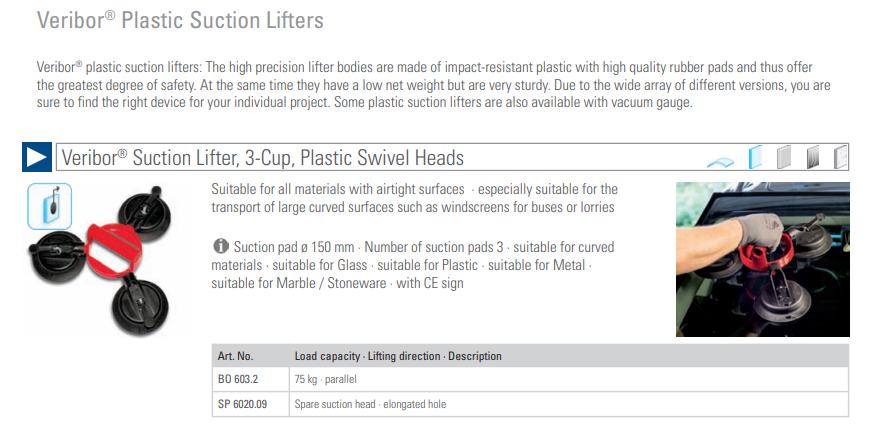 Veribor® Plastic Suction Lifters

Veribor® plastic suction lifters: The high precision lifter bodies are made of impact-resistant plastic with high quality rubber pads and thus offer the greatest degree of safety. At the same time they have a low net weight but are very sturdy. Due to the wide array of different versions, you are sure to find the right device for your individual project. Some plastic suction lifters are also available with vacuum gauge.

Veribor® Suction Lifter, 3-Cup, Plastic Swivel Heads

Suitable for all materials with airtight surfaces · especially suitable for the transport of large curved surfaces such as windscreens for buses or lorries

Suction pad ø 150 mm · Number of suction pads 3 · suitable for curved materials · suitable for Glass · suitable for Plastic · suitable for Metal · suitable for Marble / Stoneware · with CE sign

| Art. No. | Load capacity · Lifting direction · Description |
|---|---|
| BO 603.2 | 75 kg · parallel |
| SP 6020.09 | Spare suction head · elongated hole |